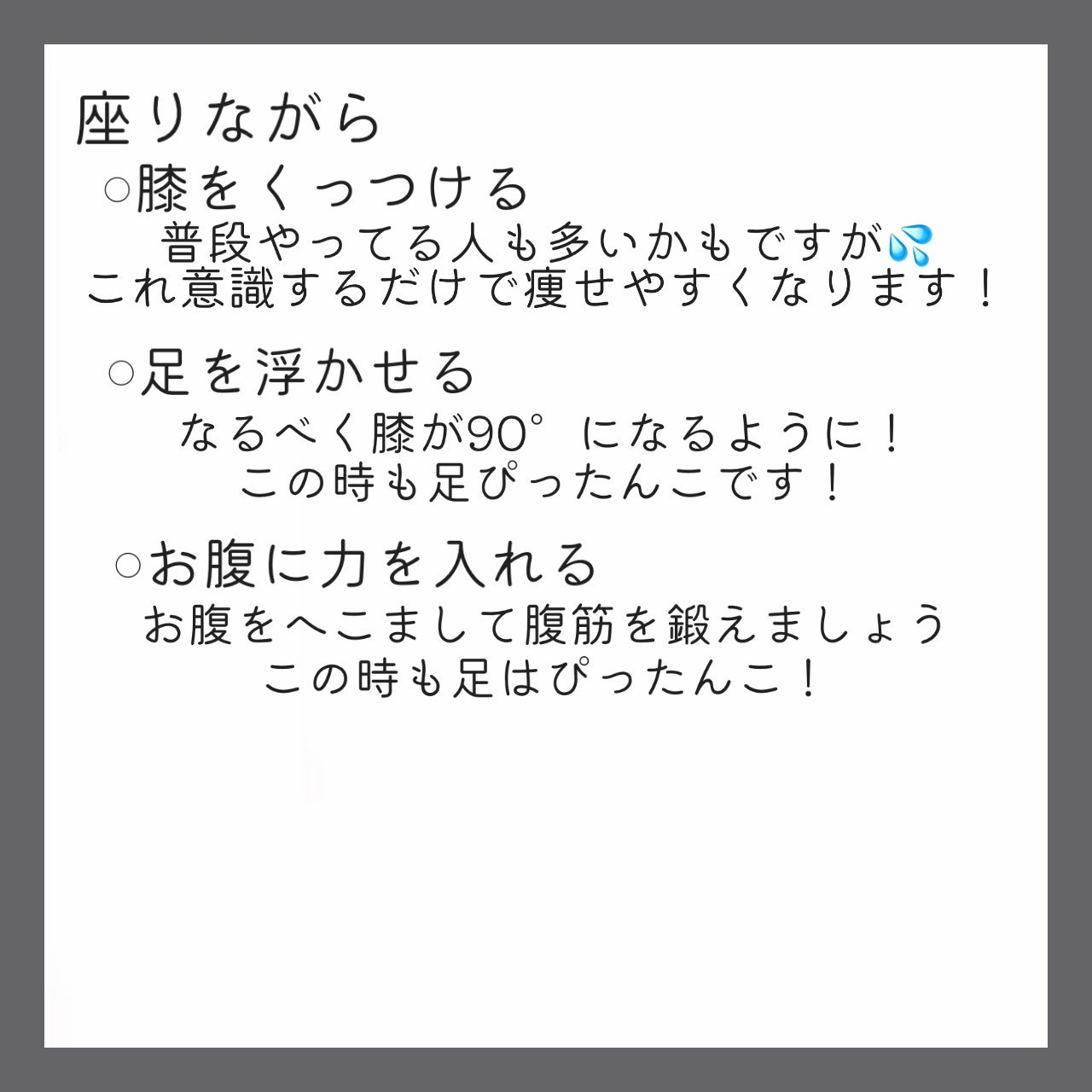 座りながら

○膝をくっつける

普段やってる人も多いかもですが💦
これ意識するだけで痩せやすくなります！

○足を浮かせる

なるべく膝が90°になるように！
この時も足ぴったんこです！

○お腹に力を入れる

お腹をへこまして腹筋を鍛えましょう
この時も足はぴったんこ！